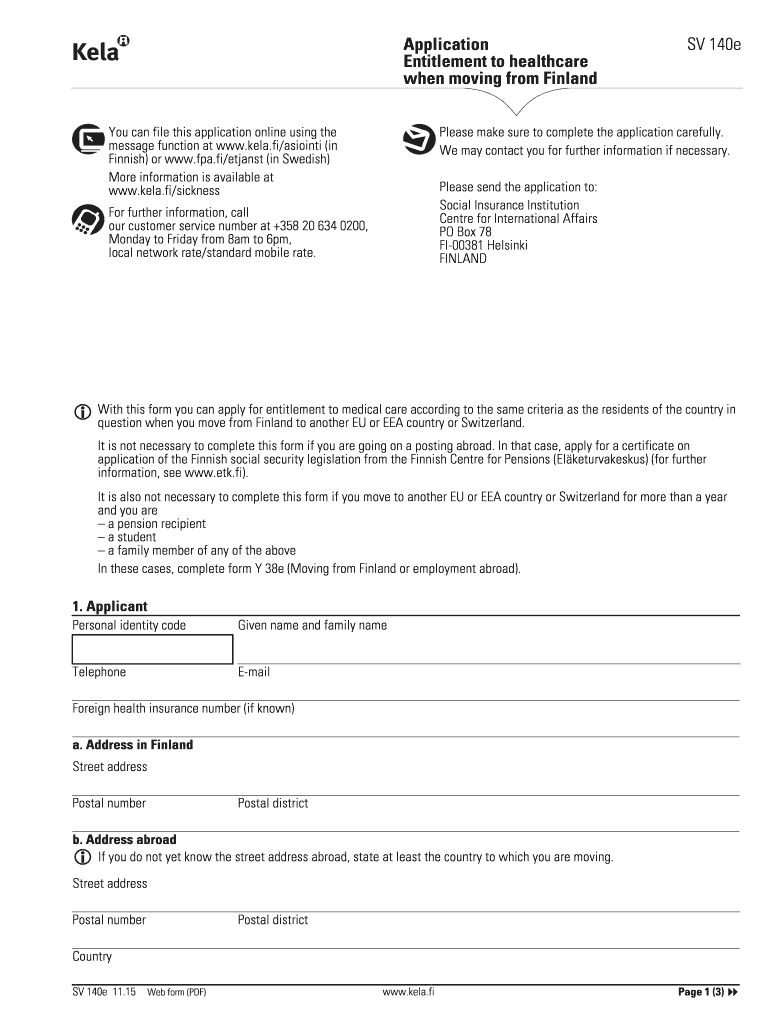 Kela

Application
Entitlement to healthcare when moving from Finland

SV 140e

You can file this application online using the message function at www.kela.fi/asiointi (in Finnish) or www.fpa.fi/etjanst (in Swedish)

More information is available at www.kela.fi/sickness

For further information, call our customer service number at +358 20 634 0200, Monday to Friday from 8am to 6pm, local network rate/standard mobile rate.

Please make sure to complete the application carefully. We may contact you for further information if necessary.

Please send the application to:
Social Insurance Institution
Centre for International Affairs
PO Box 78
FI-00381 Helsinki
FINLAND

With this form you can apply for entitlement to medical care according to the same criteria as the residents of the country in question when you move from Finland to another EU or EEA country or Switzerland.

It is not necessary to complete this form if you are going on a posting abroad. In that case, apply for a certificate on application of the Finnish social security legislation from the Finnish Centre for Pensions (Eläketurvakeskus) (for further information, see www.etk.fi).

It is also not necessary to complete this form if you move to another EU or EEA country or Switzerland for more than a year and you are
– a pension recipient
– a student
– a family member of any of the above
In these cases, complete form Y 38e (Moving from Finland or employment abroad).

1. Applicant

Personal identity code
Given name and family name
Telephone
E-mail
Foreign health insurance number (if known)

a. Address in Finland
Street address
Postal number
Postal district

b. Address abroad
If you do not yet know the street address abroad, state at least the country to which you are moving.
Street address
Postal number
Postal district
Country

SV 140e 11.15 Web form (PDF)
www.kela.fi
Page 1 (3)